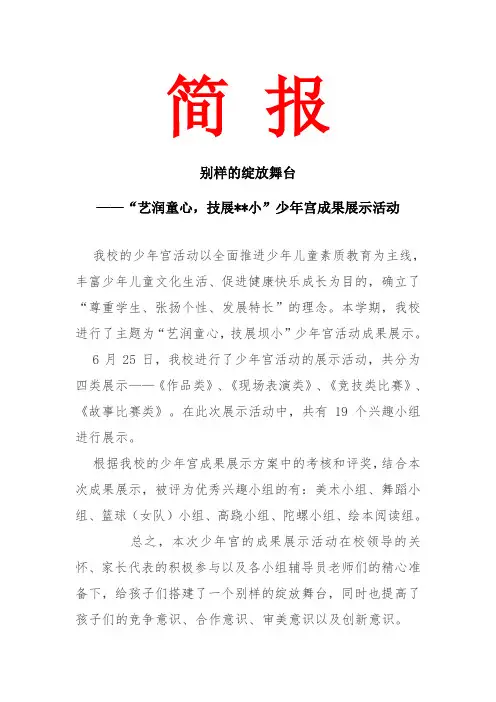 简 报

别样的绽放舞台

——“艺润童心，技展**小”少年宫成果展示活动

我校的少年宫活动以全面推进少年儿童素质教育为主线，丰富少年儿童文化生活、促进健康快乐成长为目的，确立了“尊重学生、张扬个性、发展特长”的理念。本学期，我校进行了主题为“艺润童心，技展坝小”少年宫活动成果展示。

6 月 25 日，我校进行了少年宫活动的展示活动，共分为四类展示——《作品类》、《现场表演类》、《竞技类比赛》、《故事比赛类》。在此次展示活动中，共有 19 个兴趣小组进行展示。

根据我校的少年宫成果展示方案中的考核和评奖，结合本次成果展示，被评为优秀兴趣小组的有：美术小组、舞蹈小组、篮球（女队）小组、高跷小组、陀螺小组、绘本阅读组。

总之，本次少年宫的成果展示活动在校领导的关怀、家长代表的积极参与以及各小组辅导员老师们的精心准备下，给孩子们搭建了一个别样的绽放舞台，同时也提高了孩子们的竞争意识、合作意识、审美意识以及创新意识。